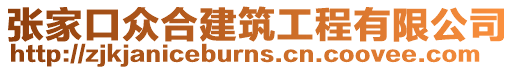 张家口众合建筑工程有限公司
http://zjkjaniceburns.cn.coovee.com